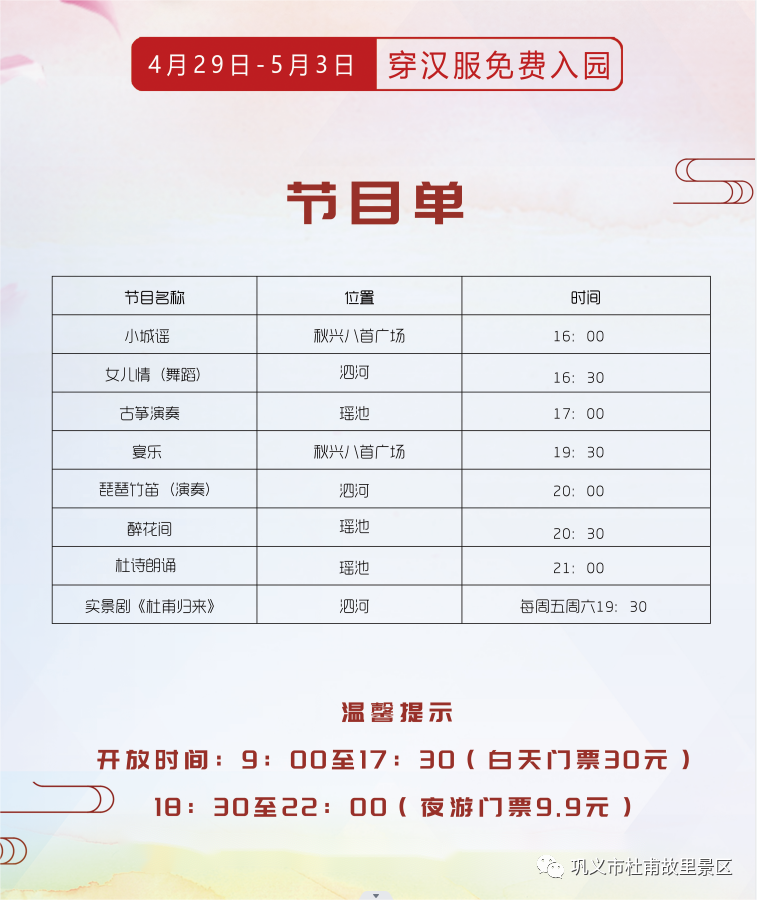 4月29日-5月3日 穿汉服免费入园

节目单

| 节目名称 | 位置 | 时间 |
|---|---|---|
| 小城谣 | 秋兴八首广场 | 16：00 |
| 女儿情（舞蹈） | 泗河 | 16：30 |
| 古筝演奏 | 瑶池 | 17：00 |
| 宴乐 | 秋兴八首广场 | 19：30 |
| 琵琶竹笛（演奏） | 泗河 | 20：00 |
| 醉花间 | 瑶池 | 20：30 |
| 杜诗朗诵 | 瑶池 | 21：00 |
| 实景剧《杜甫归来》 | 泗河 | 每周五周六19：30 |

温馨提示

开放时间：9：00至17：30（白天门票30元）

18：30至22：00（夜游门票9.9元）

巩义市杜甫故里景区